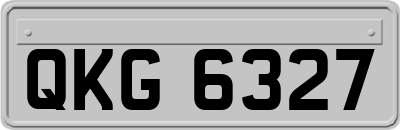 QKG 6327